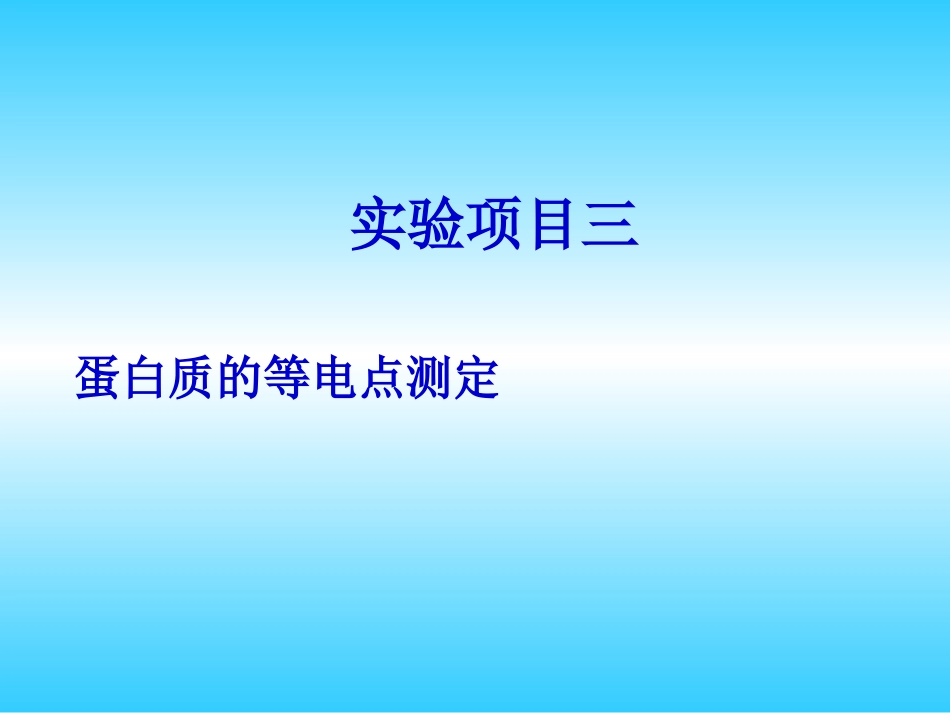 实验项目三

蛋白质的等电点测定